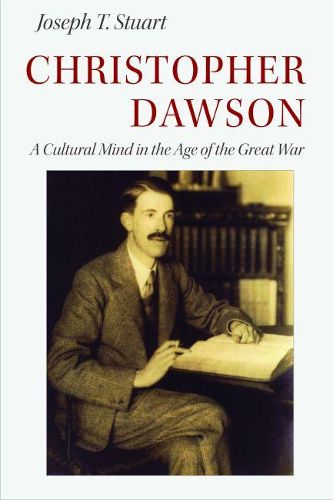 Joseph T. Stuart

CHRISTOPHER DAWSON

A Cultural Mind in the Age of the Great War